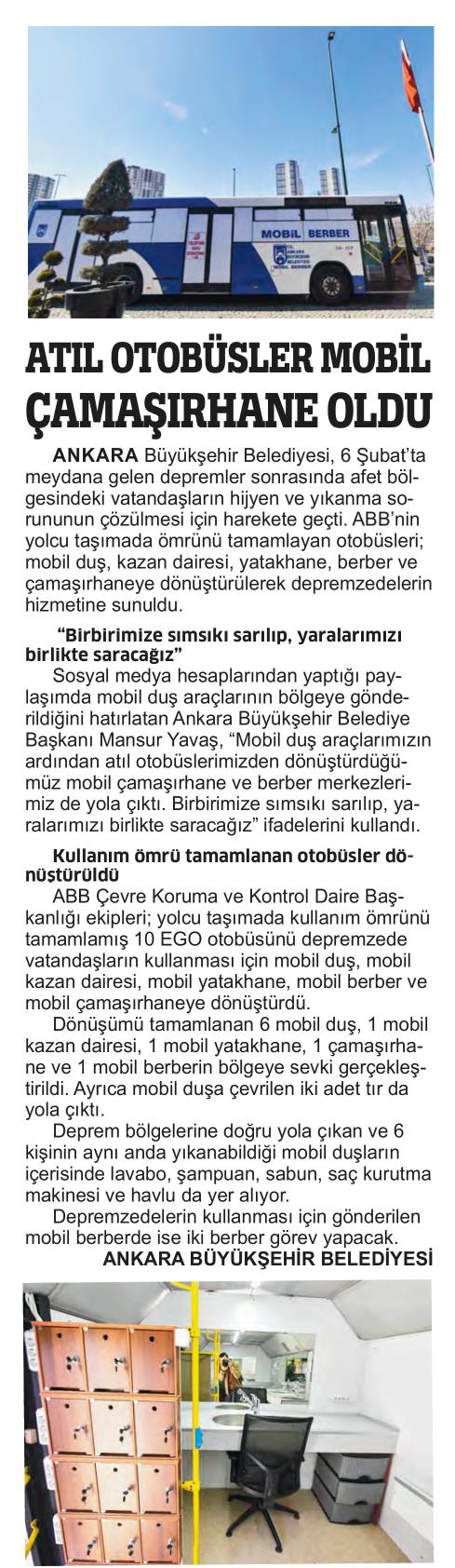 MOBİL BERBER

ATIL OTOBÜSLER MOBİL ÇAMAŞIRHANE OLDU

ANKARA Büyükşehir Belediyesi, 6 Şubat'ta meydana gelen depremler sonrasında afet bölgesindeki vatandaşların hijyen ve yıkanma sorununun çözülmesi için harekete geçti. ABB'nin yolcu taşımada ömrünü tamamlayan otobüsleri; mobil duş, kazan dairesi, yatakhane, berber ve çamaşırhaneye dönüştürülerek depremzedelerin hizmetine sunuldu.

"Birbirimize sımsıkı sarılıp, yaralarımızı birlikte saracağız"

Sosyal medya hesaplarından yaptığı paylaşımda mobil duş araçlarının bölgeye gönderildiğini hatırlatan Ankara Büyükşehir Belediye Başkanı Mansur Yavaş, "Mobil duş araçlarımızın ardından atıl otobüslerimizden dönüştürdüğümüz mobil çamaşırhane ve berber merkezlerimiz de yola çıktı. Birbirimize sımsıkı sarılıp, yaralarımızı birlikte saracağız" ifadelerini kullandı.

Kullanım ömrü tamamlanan otobüsler dönüştürüldü

ABB Çevre Koruma ve Kontrol Daire Başkanlığı ekipleri; yolcu taşımada kullanım ömrünü tamamlamış 10 EGO otobüsünü depremzede vatandaşların kullanması için mobil duş, mobil kazan dairesi, mobil yatakhane, mobil berber ve mobil çamaşırhaneye dönüştürdü.

Dönüşümü tamamlanan 6 mobil duş, 1 mobil kazan dairesi, 1 mobil yatakhane, 1 çamaşırhane ve 1 mobil berberin bölgeye sevki gerçekleştirildi. Ayrıca mobil duşa çevrilen iki adet tır da yola çıktı.

Deprem bölgelerine doğru yola çıkan ve 6 kişinin aynı anda yıkanabildiği mobil duşların içerisinde lavabo, şampuan, sabun, saç kurutma makinesi ve havlu da yer alıyor.

Depremzedelerin kullanması için gönderilen mobil berberde ise iki berber görev yapacak.

ANKARA BÜYÜKŞEHİR BELEDİYESİ